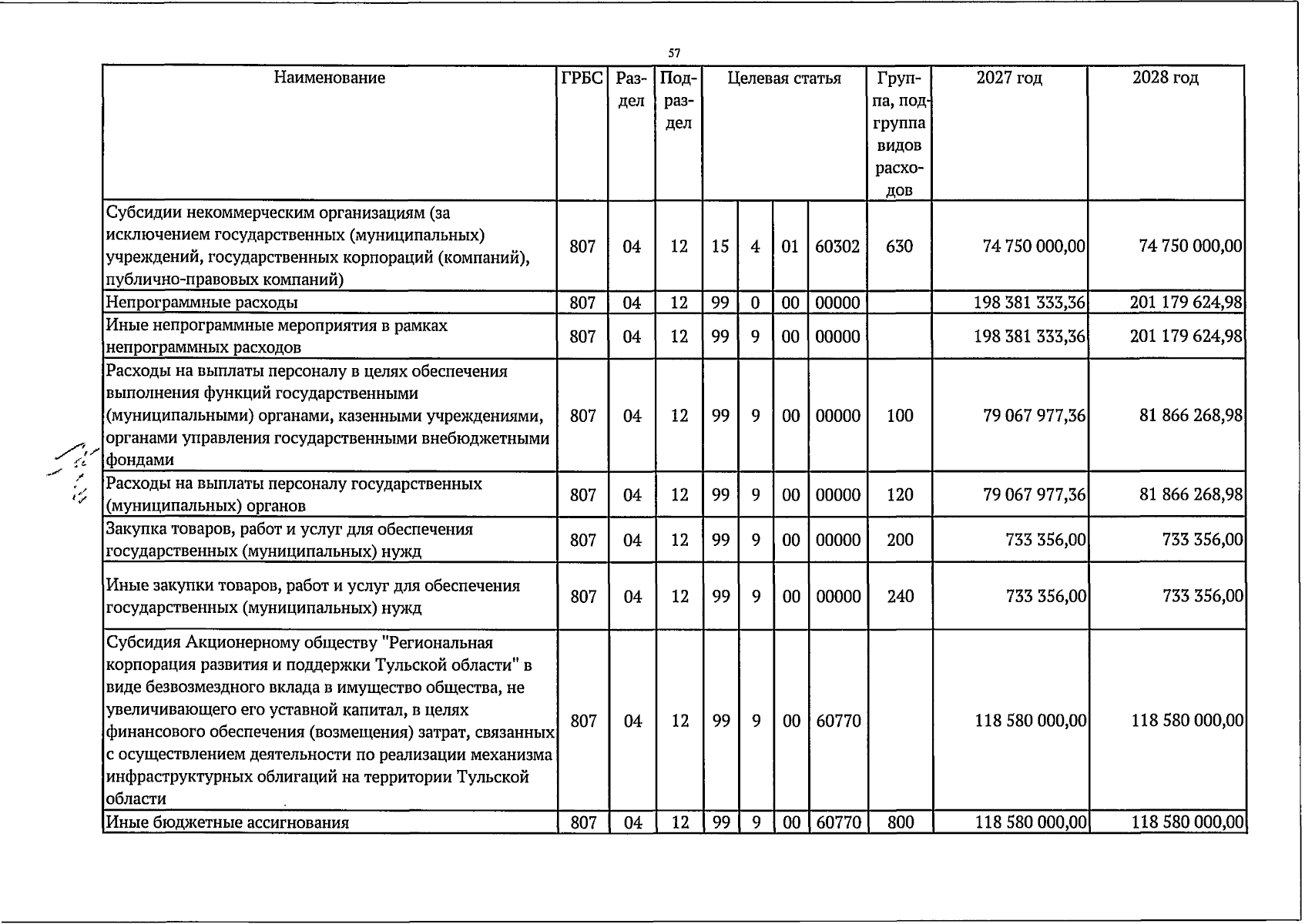 57

| Наименование | ГРБС | Раздел | Подраздел | Целевая статья | | | | Группа, подгруппа видов расходов | 2027 год | 2028 год |
|---|---|---|---|---|---|---|---|---|---|---|
| Субсидии некоммерческим организациям (за исключением государственных (муниципальных) учреждений, государственных корпораций (компаний), публично-правовых компаний) | 807 | 04 | 12 | 15 | 4 | 01 | 60302 | 630 | 74 750 000,00 | 74 750 000,00 |
| Непрограммные расходы | 807 | 04 | 12 | 99 | 0 | 00 | 00000 | | 198 381 333,36 | 201 179 624,98 |
| Иные непрограммные мероприятия в рамках непрограммных расходов | 807 | 04 | 12 | 99 | 9 | 00 | 00000 | | 198 381 333,36 | 201 179 624,98 |
| Расходы на выплаты персоналу в целях обеспечения выполнения функций государственными (муниципальными) органами, казенными учреждениями, органами управления государственными внебюджетными фондами | 807 | 04 | 12 | 99 | 9 | 00 | 00000 | 100 | 79 067 977,36 | 81 866 268,98 |
| Расходы на выплаты персоналу государственных (муниципальных) органов | 807 | 04 | 12 | 99 | 9 | 00 | 00000 | 120 | 79 067 977,36 | 81 866 268,98 |
| Закупка товаров, работ и услуг для обеспечения государственных (муниципальных) нужд | 807 | 04 | 12 | 99 | 9 | 00 | 00000 | 200 | 733 356,00 | 733 356,00 |
| Иные закупки товаров, работ и услуг для обеспечения государственных (муниципальных) нужд | 807 | 04 | 12 | 99 | 9 | 00 | 00000 | 240 | 733 356,00 | 733 356,00 |
| Субсидия Акционерному обществу "Региональная корпорация развития и поддержки Тульской области" в виде безвозмездного вклада в имущество общества, не увеличивающего его уставной капитал, в целях финансового обеспечения (возмещения) затрат, связанных с осуществлением деятельности по реализации механизма инфраструктурных облигаций на территории Тульской области | 807 | 04 | 12 | 99 | 9 | 00 | 60770 | | 118 580 000,00 | 118 580 000,00 |
| Иные бюджетные ассигнования | 807 | 04 | 12 | 99 | 9 | 00 | 60770 | 800 | 118 580 000,00 | 118 580 000,00 |